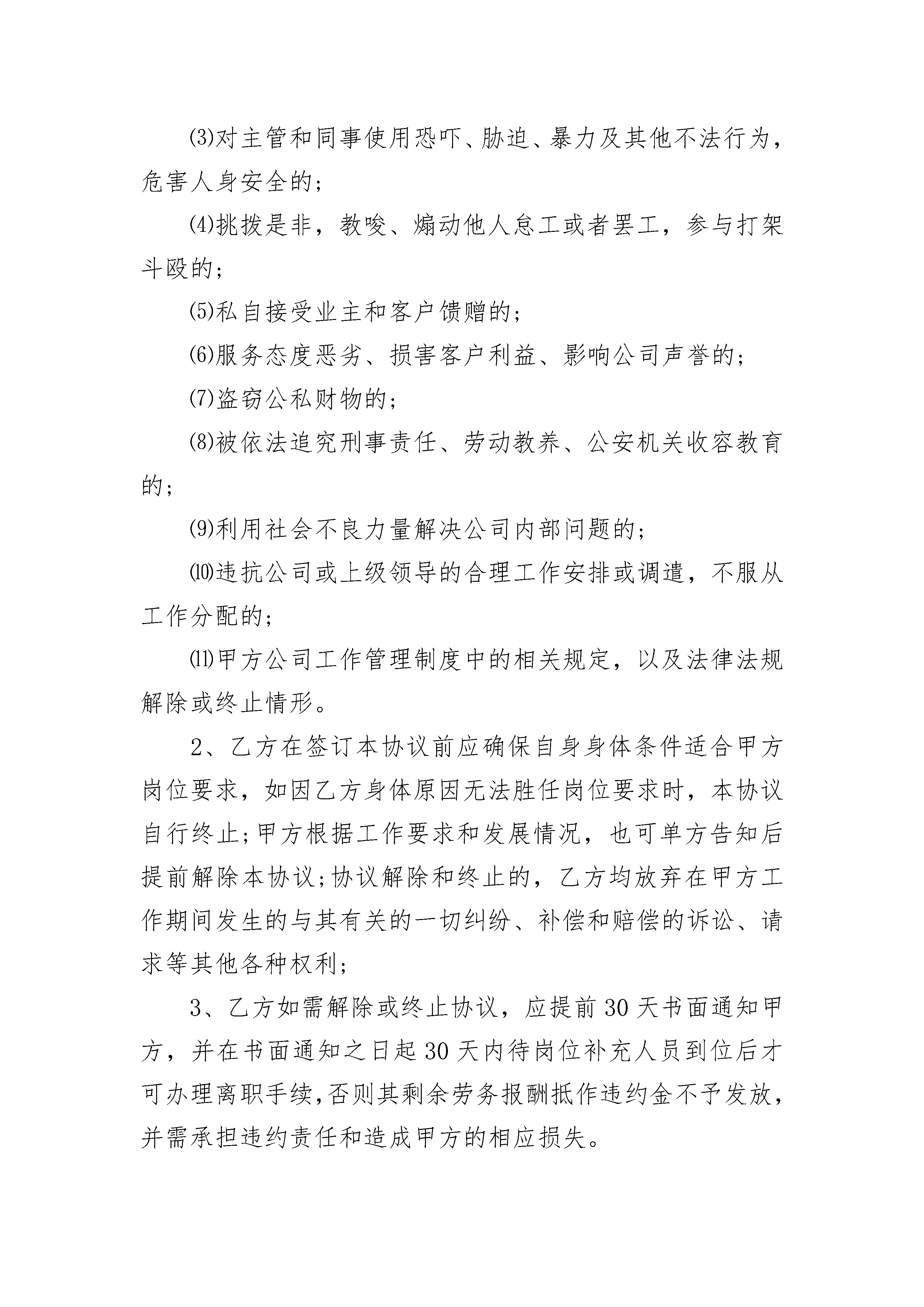 ⑶对主管和同事使用恐吓、胁迫、暴力及其他不法行为，危害人身安全的；

⑷挑拨是非，教唆、煽动他人怠工或者罢工，参与打架斗殴的；

⑸私自接受业主和客户馈赠的；

⑹服务态度恶劣、损害客户利益、影响公司声誉的；

⑺盗窃公私财物的；

⑻被依法追究刑事责任、劳动教养、公安机关收容教育的；

⑼利用社会不良力量解决公司内部问题的；

⑽违抗公司或上级领导的合理工作安排或调遣，不服从工作分配的；

⑾甲方公司工作管理制度中的相关规定，以及法律法规解除或终止情形。

2、乙方在签订本协议前应确保自身身体条件适合甲方岗位要求，如因乙方身体原因无法胜任岗位要求时，本协议自行终止;甲方根据工作要求和发展情况，也可单方告知后提前解除本协议;协议解除和终止的，乙方均放弃在甲方工作期间发生的与其有关的一切纠纷、补偿和赔偿的诉讼、请求等其他各种权利;

3、乙方如需解除或终止协议，应提前30天书面通知甲方，并在书面通知之日起30天内待岗位补充人员到位后才可办理离职手续,否则其剩余劳务报酬抵作违约金不予发放，并需承担违约责任和造成甲方的相应损失。